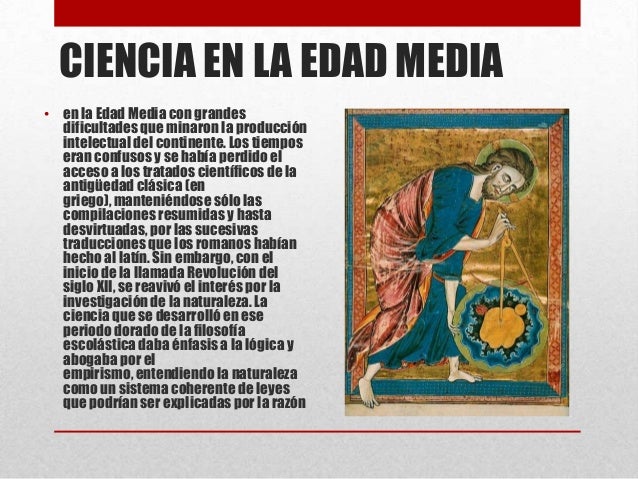 CIENCIA EN LA EDAD MEDIA

• en la Edad Media con grandes dificultades que minaron la producción intelectual del continente. Los tiempos eran confusos y se había perdido el acceso a los tratados científicos de la antigüedad clásica (en griego), manteniéndose sólo las compilaciones resumidas y hasta desvirtuadas, por las sucesivas traducciones que los romanos habían hecho al latín. Sin embargo, con el inicio de la llamada Revolución del siglo XII, se reavivó el interés por la investigación de la naturaleza. La ciencia que se desarrolló en ese periodo dorado de la filosofía escolástica daba énfasis a la lógica y abogaba por el empirismo, entendiendo la naturaleza como un sistema coherente de leyes que podrían ser explicadas por la razón